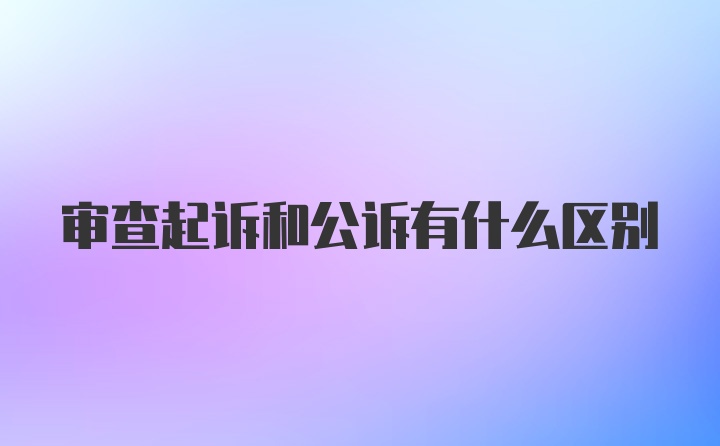 审查起诉和公诉有什么区别